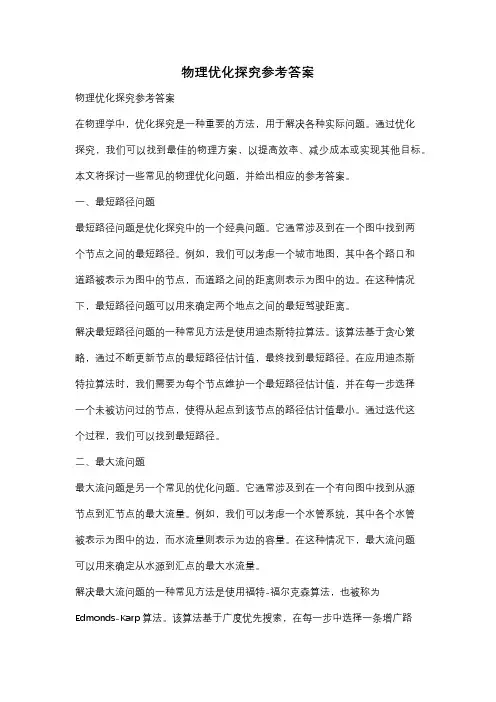 物理优化探究参考答案

物理优化探究参考答案

在物理学中，优化探究是一种重要的方法，用于解决各种实际问题。通过优化探究，我们可以找到最佳的物理方案，以提高效率、减少成本或实现其他目标。本文将探讨一些常见的物理优化问题，并给出相应的参考答案。

一、最短路径问题

最短路径问题是优化探究中的一个经典问题。它通常涉及到在一个图中找到两个节点之间的最短路径。例如，我们可以考虑一个城市地图，其中各个路口和道路被表示为图中的节点，而道路之间的距离则表示为图中的边。在这种情况下，最短路径问题可以用来确定两个地点之间的最短驾驶距离。

解决最短路径问题的一种常见方法是使用迪杰斯特拉算法。该算法基于贪心策略，通过不断更新节点的最短路径估计值，最终找到最短路径。在应用迪杰斯特拉算法时，我们需要为每个节点维护一个最短路径估计值，并在每一步选择一个未被访问过的节点，使得从起点到该节点的路径估计值最小。通过迭代这个过程，我们可以找到最短路径。

二、最大流问题

最大流问题是另一个常见的优化问题。它通常涉及到在一个有向图中找到从源节点到汇节点的最大流量。例如，我们可以考虑一个水管系统，其中各个水管被表示为图中的边，而水流量则表示为边的容量。在这种情况下，最大流问题可以用来确定从水源到汇点的最大水流量。

解决最大流问题的一种常见方法是使用福特-福尔克森算法，也被称为Edmonds-Karp算法。该算法基于广度优先搜索，在每一步中选择一条增广路